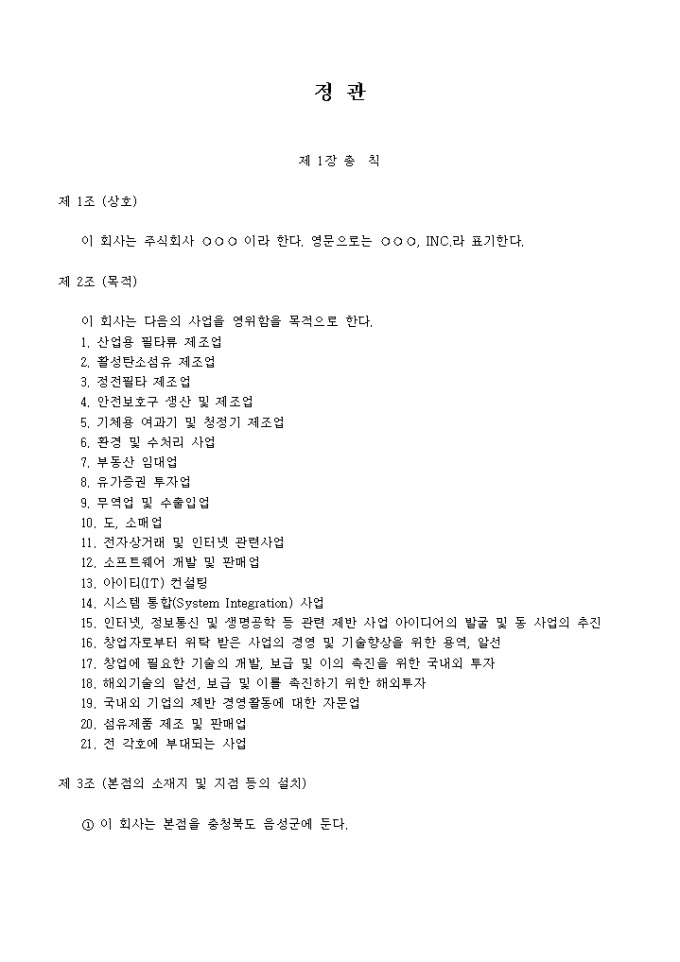 정 관

제 1장 총 칙

제 1조 (상호)

이 회사는 주식회사 ○○○ 이라 한다. 영문으로는 ○○○, INC.라 표기한다.

제 2조 (목적)

이 회사는 다음의 사업을 영위함을 목적으로 한다.
1. 산업용 필타류 제조업
2. 활성탄소섬유 제조업
3. 정전필타 제조업
4. 안전보호구 생산 및 제조업
5. 기체용 여과기 및 청정기 제조업
6. 환경 및 수처리 사업
7. 부동산 임대업
8. 유가증권 투자업
9. 무역업 및 수출입업
10. 도, 소매업
11. 전자상거래 및 인터넷 관련사업
12. 소프트웨어 개발 및 판매업
13. 아이티(IT) 컨설팅
14. 시스템 통합(System Integration) 사업
15. 인터넷, 정보통신 및 생명공학 등 관련 제반 사업 아이디어의 발굴 및 동 사업의 추진
16. 창업자로부터 위탁 받은 사업의 경영 및 기술향상을 위한 용역, 알선
17. 창업에 필요한 기술의 개발, 보급 및 이의 촉진을 위한 국내외 투자
18. 해외기술의 알선, 보급 및 이를 촉진하기 위한 해외투자
19. 국내외 기업의 제반 경영활동에 대한 자문업
20. 섬유제품 제조 및 판매업
21. 전 각호에 부대되는 사업

제 3조 (본점의 소재지 및 지점 등의 설치)

① 이 회사는 본점을 충청북도 음성군에 둔다.